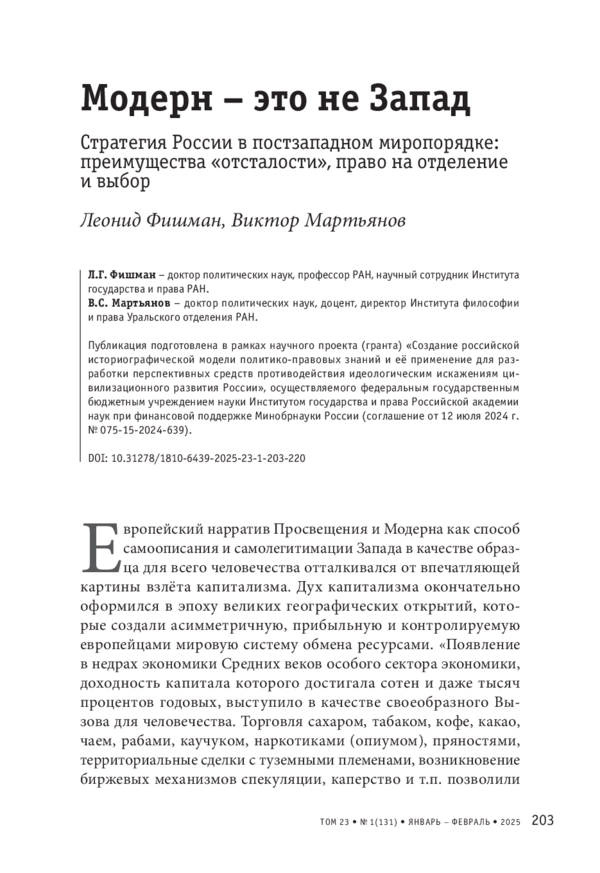 Модерн – это не Запад

Стратегия России в постзападном миропорядке: преимущества «отсталости», право на отделение и выбор

Леонид Фишман, Виктор Мартьянов

Л.Г. Фишман – доктор политических наук, профессор РАН, научный сотрудник Института государства и права РАН.
В.С. Мартьянов – доктор политических наук, доцент, директор Института философии и права Уральского отделения РАН.

Публикация подготовлена в рамках научного проекта (гранта) «Создание российской историографической модели политико-правовых знаний и её применение для разработки перспективных средств противодействия идеологическим искажениям цивилизационного развития России», осуществляемого федеральным государственным бюджетным учреждением науки Институтом государства и права Российской академии наук при финансовой поддержке Минобрнауки России (соглашение от 12 июля 2024 г. № 075-15-2024-639).

DOI: 10.31278/1810-6439-2025-23-1-203-220

Европейский нарратив Просвещения и Модерна как способ самоописания и самолегитимации Запада в качестве образца для всего человечества отталкивался от впечатляющей картины взлёта капитализма. Дух капитализма окончательно оформился в эпоху великих географических открытий, которые создали асимметричную, прибыльную и контролируемую европейцами мировую систему обмена ресурсами. «Появление в недрах экономики Средних веков особого сектора экономики, доходность капитала которого достигала сотен и даже тысяч процентов годовых, выступило в качестве своеобразного Вызова для человечества. Торговля сахаром, табаком, кофе, какао, чаем, рабами, каучуком, наркотиками (опиумом), пряностями, территориальные сделки с туземными племенами, возникновение биржевых механизмов спекуляции, каперство и т.п. позволили

ТОМ 23 • № 1(131) • ЯНВАРЬ – ФЕВРАЛЬ • 2025 203